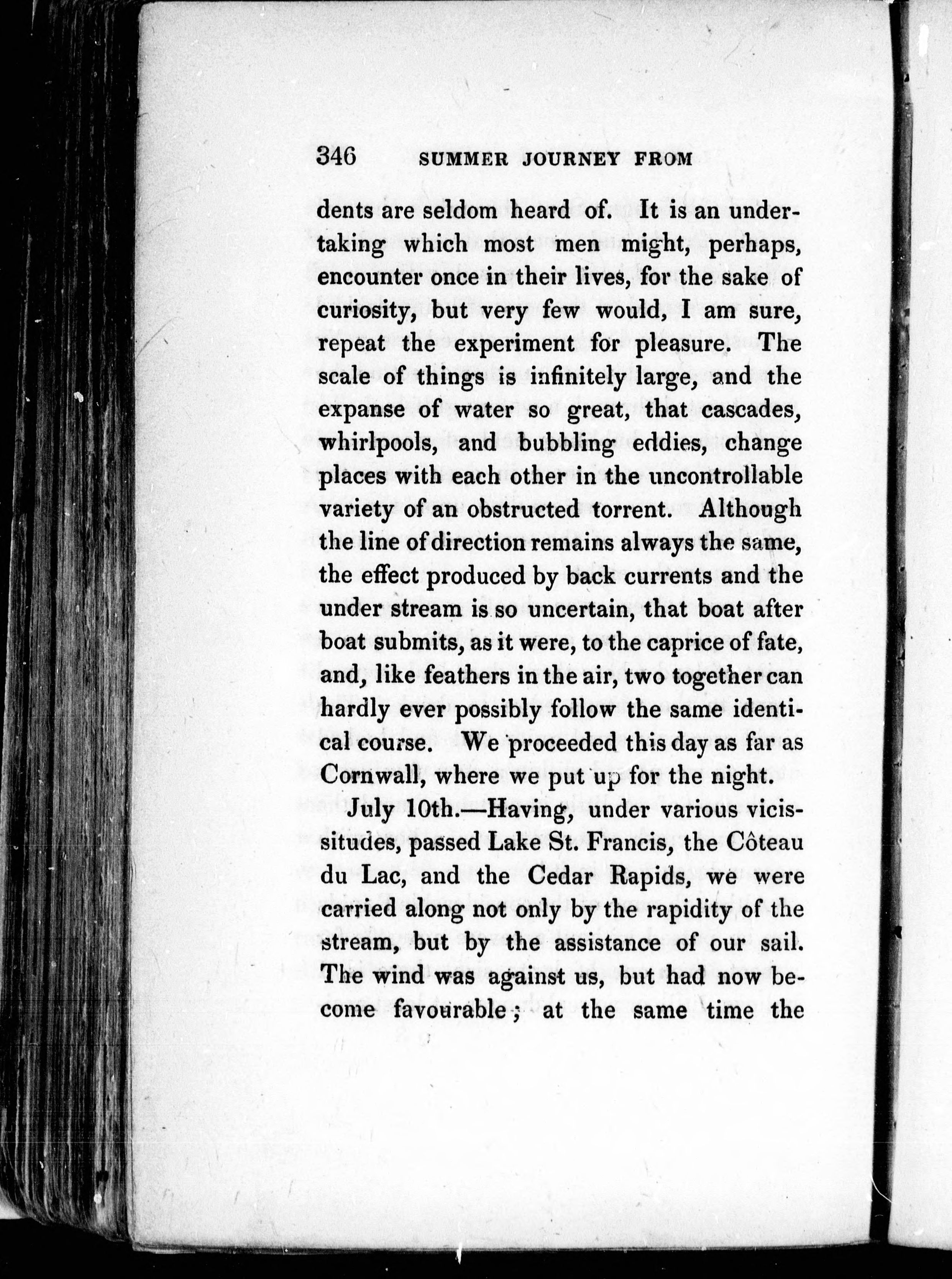 346 SUMMER JOURNEY FROM

dents are seldom heard of. It is an undertaking which most men might, perhaps, encounter once in their lives, for the sake of curiosity, but very few would, I am sure, repeat the experiment for pleasure. The scale of things is infinitely large, and the expanse of water so great, that cascades, whirlpools, and bubbling eddies, change places with each other in the uncontrollable variety of an obstructed torrent. Although the line of direction remains always the same, the effect produced by back currents and the under stream is so uncertain, that boat after boat submits, as it were, to the caprice of fate, and, like feathers in the air, two together can hardly ever possibly follow the same identical course. We proceeded this day as far as Cornwall, where we put up for the night.

July 10th.—Having, under various vicissitudes, passed Lake St. Francis, the Côteau du Lac, and the Cedar Rapids, we were carried along not only by the rapidity of the stream, but by the assistance of our sail. The wind was against us, but had now become favourable; at the same time the